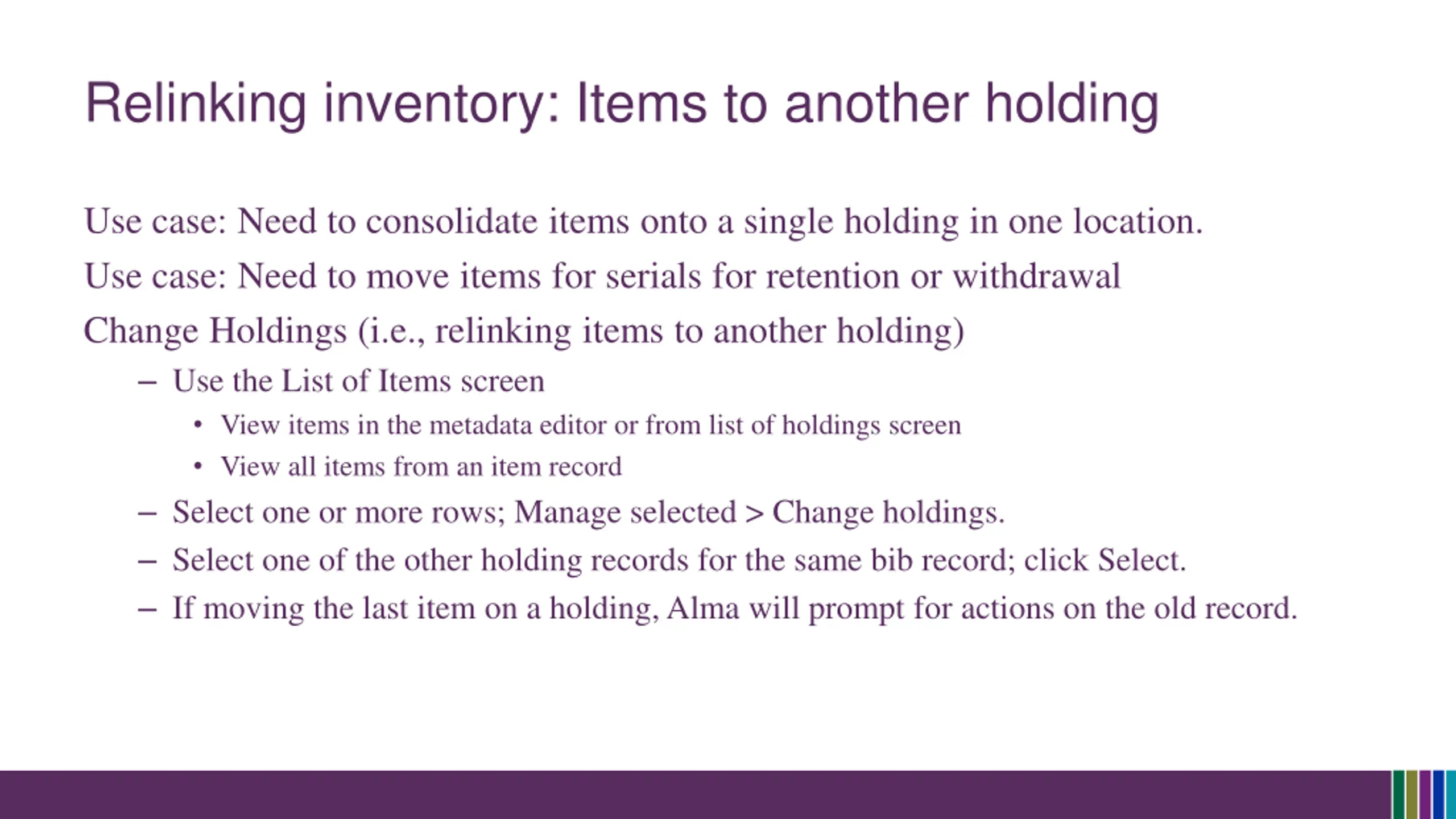 Relinking inventory: Items to another holding

Use case: Need to consolidate items onto a single holding in one location.

Use case: Need to move items for serials for retention or withdrawal

Change Holdings (i.e., relinking items to another holding)

– Use the List of Items screen

• View items in the metadata editor or from list of holdings screen

• View all items from an item record

– Select one or more rows; Manage selected > Change holdings.

– Select one of the other holding records for the same bib record; click Select.

– If moving the last item on a holding, Alma will prompt for actions on the old record.